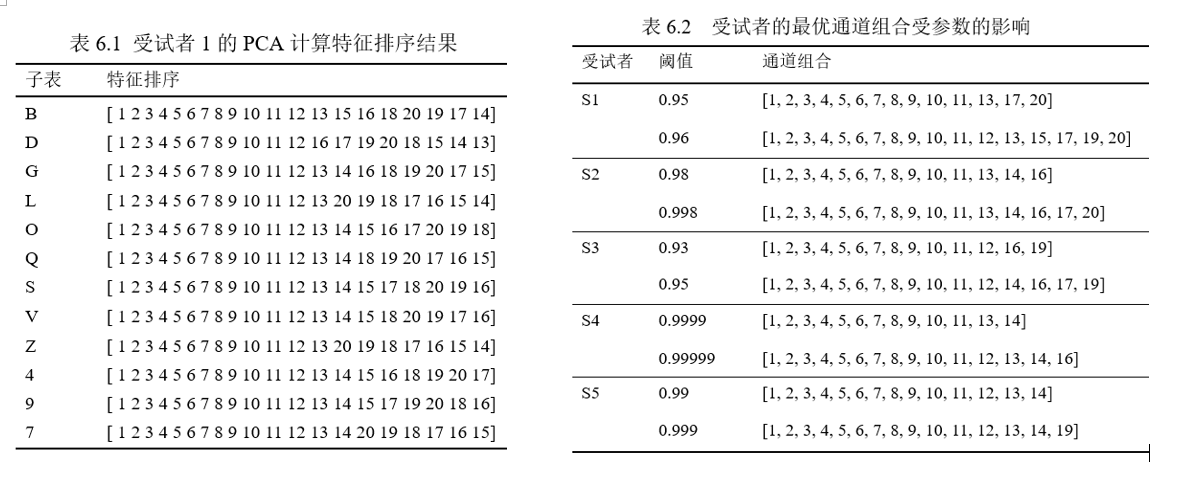 表 6.1 受试者 1 的 PCA 计算特征排序结果

| 子表 | 特征排序 |
|---|---|
| B | [ 1 2 3 4 5 6 7 8 9 10 11 12 13 15 16 18 20 19 17 14] |
| D | [ 1 2 3 4 5 6 7 8 9 10 11 12 16 17 19 20 18 15 14 13] |
| G | [ 1 2 3 4 5 6 7 8 9 10 11 12 13 14 16 18 19 20 17 15] |
| L | [ 1 2 3 4 5 6 7 8 9 10 11 12 13 20 19 18 17 16 15 14] |
| O | [ 1 2 3 4 5 6 7 8 9 10 11 12 13 14 15 16 17 20 19 18] |
| Q | [ 1 2 3 4 5 6 7 8 9 10 11 12 13 14 18 19 20 17 16 15] |
| S | [ 1 2 3 4 5 6 7 8 9 10 11 12 13 14 15 17 18 20 19 16] |
| V | [ 1 2 3 4 5 6 7 8 9 10 11 12 13 14 15 18 20 19 17 16] |
| Z | [ 1 2 3 4 5 6 7 8 9 10 11 12 13 20 19 18 17 16 15 14] |
| 4 | [ 1 2 3 4 5 6 7 8 9 10 11 12 13 14 15 16 18 19 20 17] |
| 9 | [ 1 2 3 4 5 6 7 8 9 10 11 12 13 14 15 17 19 20 18 16] |
| 7 | [ 1 2 3 4 5 6 7 8 9 10 11 12 13 14 20 19 18 17 16 15] |

表 6.2 受试者的最优通道组合受参数的影响

| 受试者 | 阈值 | 通道组合 |
|---|---|---|
| S1 | 0.95 | [1, 2, 3, 4, 5, 6, 7, 8, 9, 10, 11, 13, 17, 20] |
| | 0.96 | [1, 2, 3, 4, 5, 6, 7, 8, 9, 10, 11, 12, 13, 15, 17, 19, 20] |
| S2 | 0.98 | [1, 2, 3, 4, 5, 6, 7, 8, 9, 10, 11, 13, 14, 16] |
| | 0.998 | [1, 2, 3, 4, 5, 6, 7, 8, 9, 10, 11, 13, 14, 16, 17, 20] |
| S3 | 0.93 | [1, 2, 3, 4, 5, 6, 7, 8, 9, 10, 11, 12, 16, 19] |
| | 0.95 | [1, 2, 3, 4, 5, 6, 7, 8, 9, 10, 11, 12, 14, 16, 17, 19] |
| S4 | 0.9999 | [1, 2, 3, 4, 5, 6, 7, 8, 9, 10, 11, 13, 14] |
| | 0.99999 | [1, 2, 3, 4, 5, 6, 7, 8, 9, 10, 11, 12, 13, 14, 16] |
| S5 | 0.99 | [1, 2, 3, 4, 5, 6, 7, 8, 9, 10, 11, 12, 13, 14] |
| | 0.999 | [1, 2, 3, 4, 5, 6, 7, 8, 9, 10, 11, 12, 13, 14, 19] |